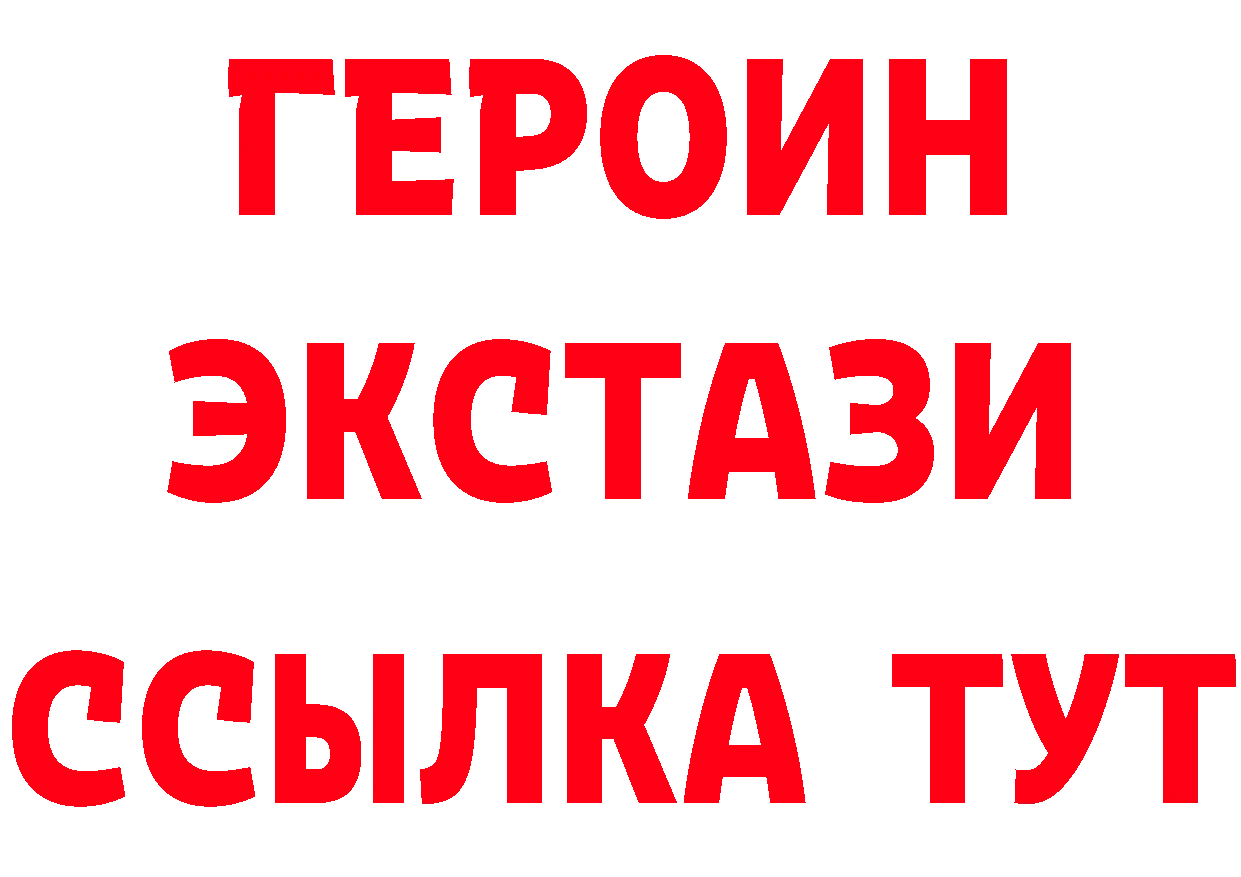 ГЕРОИН
ЭКСТАЗИ
ССЫЛКА ТУТ